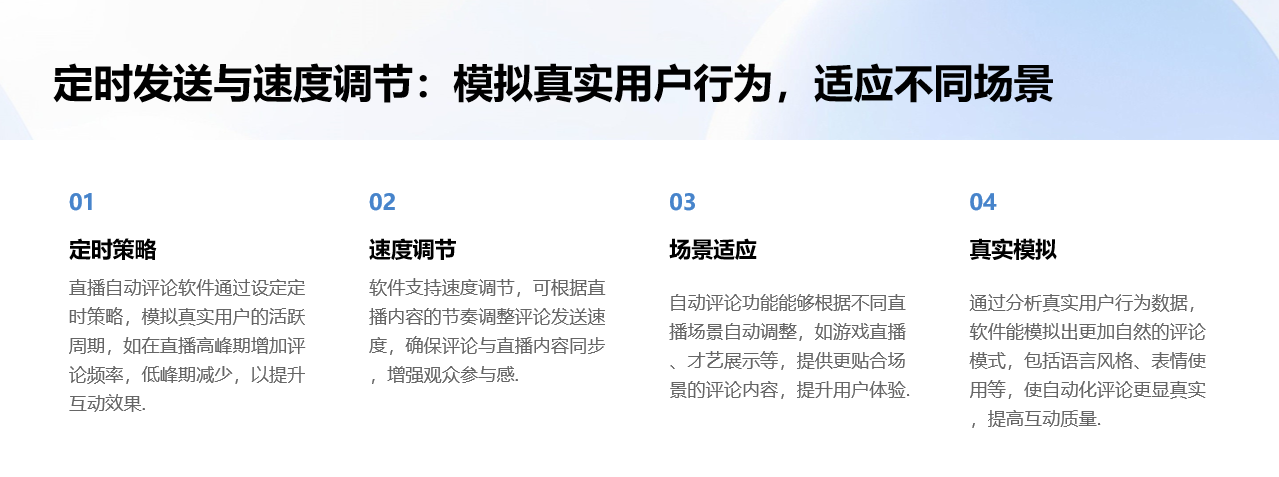 定时发送与速度调节：模拟真实用户行为，适应不同场景

01

定时策略

直播自动评论软件通过设定定时策略，模拟真实用户的活跃周期，如在直播高峰期增加评论频率，低峰期减少，以提升互动效果.

02

速度调节

软件支持速度调节，可根据直播内容的节奏调整评论发送速度，确保评论与直播内容同步，增强观众参与感.

03

场景适应

自动评论功能能够根据不同直播场景自动调整，如游戏直播、才艺展示等，提供更贴合场景的评论内容，提升用户体验.

04

真实模拟

通过分析真实用户行为数据，软件能模拟出更加自然的评论模式，包括语言风格、表情使用等，使自动化评论更显真实，提高互动质量.